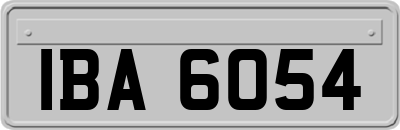 IBA 6054